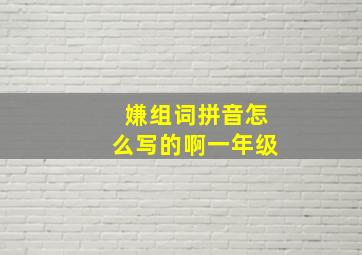 嫌组词拼音怎么写的啊一年级